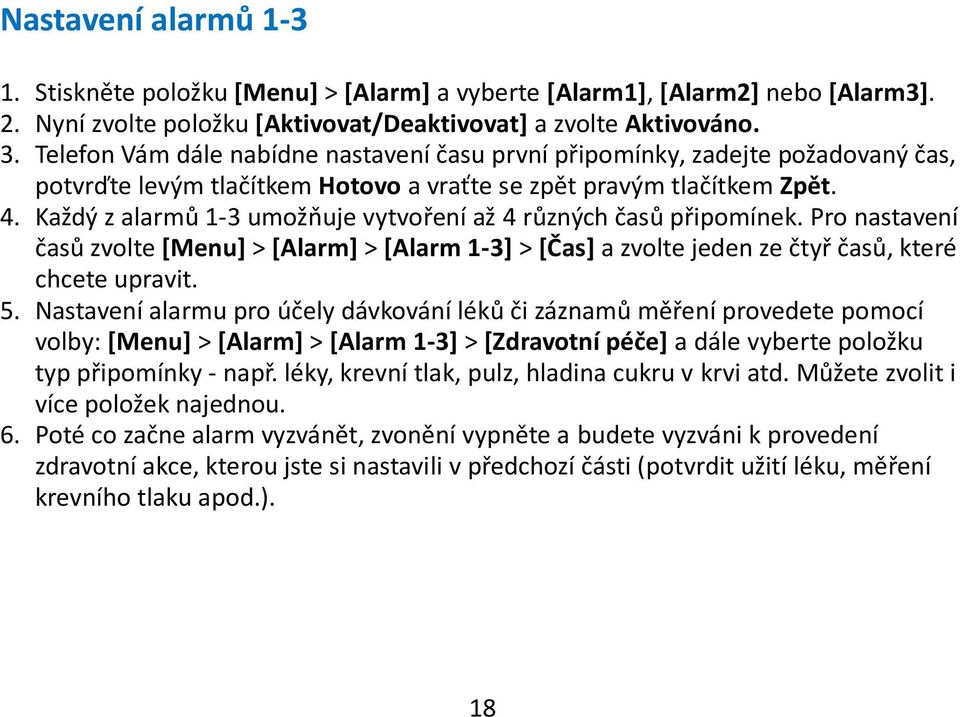 Nastavení alarmů 1-3

1. Stiskněte položku [Menu] > [Alarm] a vyberte [Alarm1], [Alarm2] nebo [Alarm3].
2. Nyní zvolte položku [Aktivovat/Deaktivovat] a zvolte Aktivováno.
3. Telefon Vám dále nabídne nastavení času první připomínky, zadejte požadovaný čas, potvrďte levým tlačítkem Hotovo a vraťte se zpět pravým tlačítkem Zpět.
4. Každý z alarmů 1-3 umožňuje vytvoření až 4 různých časů připomínek. Pro nastavení časů zvolte [Menu] > [Alarm] > [Alarm 1-3] > [Čas] a zvolte jeden ze čtyř časů, které chcete upravit.
5. Nastavení alarmu pro účely dávkování léků či záznamů měření provedete pomocí volby: [Menu] > [Alarm] > [Alarm 1-3] > [Zdravotní péče] a dále vyberte položku typ připomínky - např. léky, krevní tlak, pulz, hladina cukru v krvi atd. Můžete zvolit i více položek najednou.
6. Poté co začne alarm vyzvánět, zvonění vypněte a budete vyzváni k provedení zdravotní akce, kterou jste si nastavili v předchozí části (potvrdit užití léku, měření krevního tlaku apod.).

18